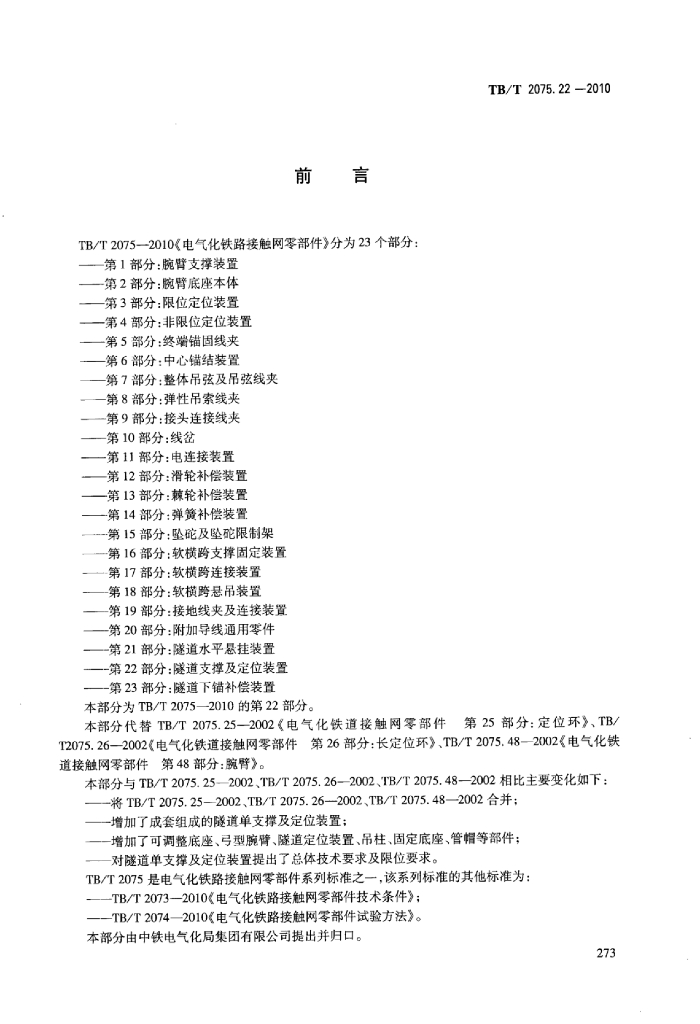 TB/T 2075.22—2010

前　言

TB/T 2075—2010《电气化铁路接触网零部件》分为 23 个部分：
——第 1 部分：腕臂支撑装置
——第 2 部分：腕臂底座本体
——第 3 部分：限位定位装置
——第 4 部分：非限位定位装置
——第 5 部分：终端锚固线夹
——第 6 部分：中心锚结装置
——第 7 部分：整体吊弦及吊弦线夹
——第 8 部分：弹性吊索线夹
——第 9 部分：接头连接线夹
——第 10 部分：线岔
——第 11 部分：电连接装置
——第 12 部分：滑轮补偿装置
——第 13 部分：棘轮补偿装置
——第 14 部分：弹簧补偿装置
——第 15 部分：坠砣及坠砣限制架
——第 16 部分：软横跨支撑固定装置
——第 17 部分：软横跨连接装置
——第 18 部分：软横跨悬吊装置
——第 19 部分：接地线夹及连接装置
——第 20 部分：附加导线通用零件
——第 21 部分：隧道水平悬挂装置
——第 22 部分：隧道支撑及定位装置
——第 23 部分：隧道下锚补偿装置
本部分为 TB/T 2075—2010 的第 22 部分。

本部分代替 TB/T 2075.25—2002《电气化铁道接触网零部件　第 25 部分：定位环》、TB/T2075.26—2002《电气化铁道接触网零部件　第 26 部分：长定位环》、TB/T 2075.48—2002《电气化铁道接触网零部件　第 48 部分：腕臂》。

本部分与 TB/T 2075.25—2002、TB/T 2075.26—2002、TB/T 2075.48—2002 相比主要变化如下：
——将 TB/T 2075.25—2002、TB/T 2075.26—2002、TB/T 2075.48—2002 合并；
——增加了成套组成的隧道单支撑及定位装置；
——增加了可调整底座、弓型腕臂、隧道定位装置、吊柱、固定底座、管帽等部件；
——对隧道单支撑及定位装置提出了总体技术要求及限位要求。

TB/T 2075 是电气化铁路接触网零部件系列标准之一，该系列标准的其他标准为：
——TB/T 2073—2010《电气化铁路接触网零部件技术条件》；
——TB/T 2074—2010《电气化铁路接触网零部件试验方法》。

本部分由中铁电气化局集团有限公司提出并归口。

273